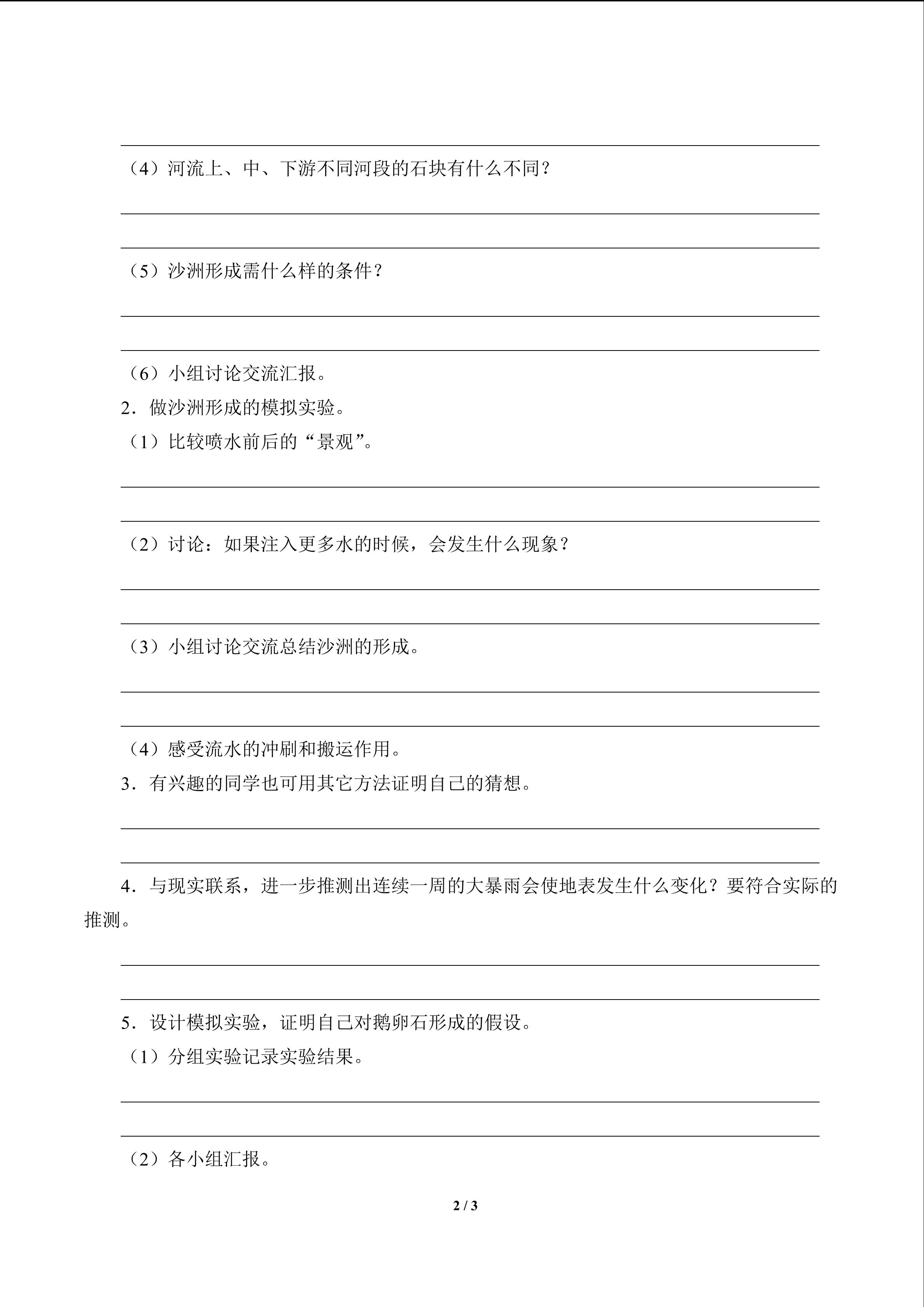 （4）河流上、中、下游不同河段的石块有什么不同？

（5）沙洲形成需什么样的条件？

（6）小组讨论交流汇报。

2．做沙洲形成的模拟实验。

（1）比较喷水前后的“景观”。

（2）讨论：如果注入更多水的时候，会发生什么现象？

（3）小组讨论交流总结沙洲的形成。

（4）感受流水的冲刷和搬运作用。

3．有兴趣的同学也可用其它方法证明自己的猜想。

4．与现实联系，进一步推测出连续一周的大暴雨会使地表发生什么变化？要符合实际的推测。

5．设计模拟实验，证明自己对鹅卵石形成的假设。

（1）分组实验记录实验结果。

（2）各小组汇报。

2 / 3